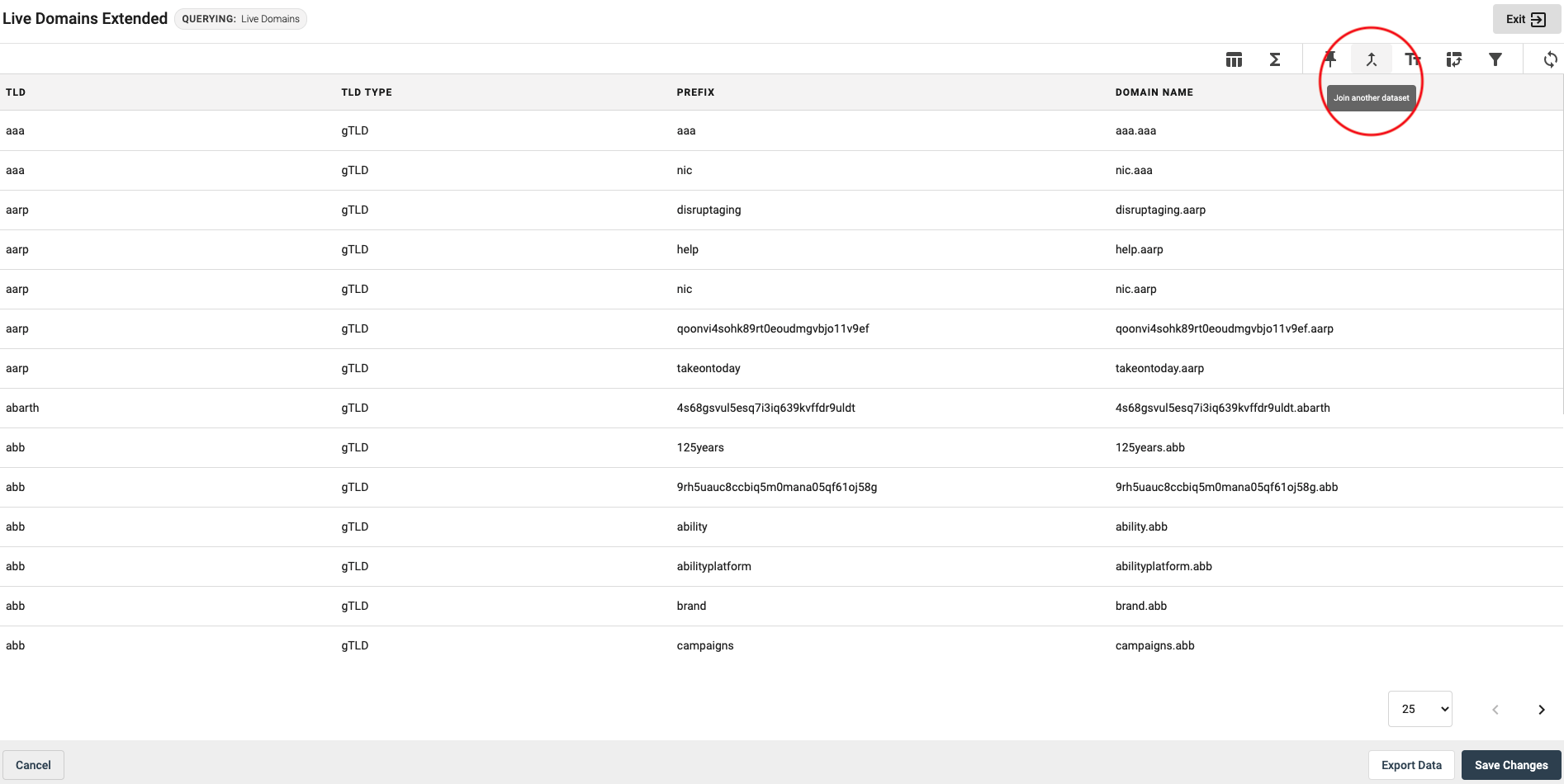 Live Domains Extended QUERYING: Live Domains

Exit

Join another dataset

| TLD | TLD TYPE | PREFIX | DOMAIN NAME |
|---|---|---|---|
| aaa | gTLD | aaa | aaa.aaa |
| aaa | gTLD | nic | nic.aaa |
| aarp | gTLD | disruptaging | disruptaging.aarp |
| aarp | gTLD | help | help.aarp |
| aarp | gTLD | nic | nic.aarp |
| aarp | gTLD | qoonvi4sohk89rt0eoudmgvbjo11v9ef | qoonvi4sohk89rt0eoudmgvbjo11v9ef.aarp |
| aarp | gTLD | takeontoday | takeontoday.aarp |
| abarth | gTLD | 4s68gsvul5esq7i3iq639kvffdr9uldt | 4s68gsvul5esq7i3iq639kvffdr9uldt.abarth |
| abb | gTLD | 125years | 125years.abb |
| abb | gTLD | 9rh5uauc8ccbiq5m0mana05qf61oj58g | 9rh5uauc8ccbiq5m0mana05qf61oj58g.abb |
| abb | gTLD | ability | ability.abb |
| abb | gTLD | abilityplatform | abilityplatform.abb |
| abb | gTLD | brand | brand.abb |
| abb | gTLD | campaigns | campaigns.abb |

25

Cancel

Export Data

Save Changes